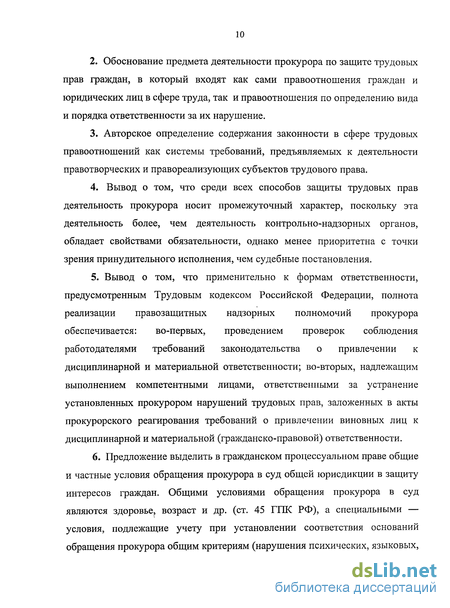 10

2. Обоснование предмета деятельности прокурора по защите трудовых прав граждан, в который входят как сами правоотношения граждан и юридических лиц в сфере труда, так и правоотношения по определению вида и порядка ответственности за их нарушение.

3. Авторское определение содержания законности в сфере трудовых правоотношений как системы требований, предъявляемых к деятельности правотворческих и правореализующих субъектов трудового права.

4. Вывод о том, что среди всех способов защиты трудовых прав деятельность прокурора носит промежуточный характер, поскольку эта деятельность более, чем деятельность контрольно-надзорных органов, обладает свойствами обязательности, однако менее приоритетна с точки зрения принудительного исполнения, чем судебные постановления.

5. Вывод о том, что применительно к формам ответственности, предусмотренным Трудовым кодексом Российской Федерации, полнота реализации правозащитных надзорных полномочий прокурора обеспечивается: во-первых, проведением проверок соблюдения работодателями требований законодательства о привлечении к дисциплинарной и материальной ответственности; во-вторых, надлежащим выполнением компетентными лицами, ответственными за устранение установленных прокурором нарушений трудовых прав, заложенных в акты прокурорского реагирования требований о привлечении виновных лиц к дисциплинарной и материальной (гражданско-правовой) ответственности.

6. Предложение выделить в гражданском процессуальном праве общие и частные условия обращения прокурора в суд общей юрисдикции в защиту интересов граждан. Общими условиями обращения прокурора в суд являются здоровье, возраст и др. (ст. 45 ГПК РФ), а специальными — условия, подлежащие учету при установлении соответствия оснований обращения прокурора общим критериям (нарушения психических, языковых,

dsLib.net
библиотека диссертаций